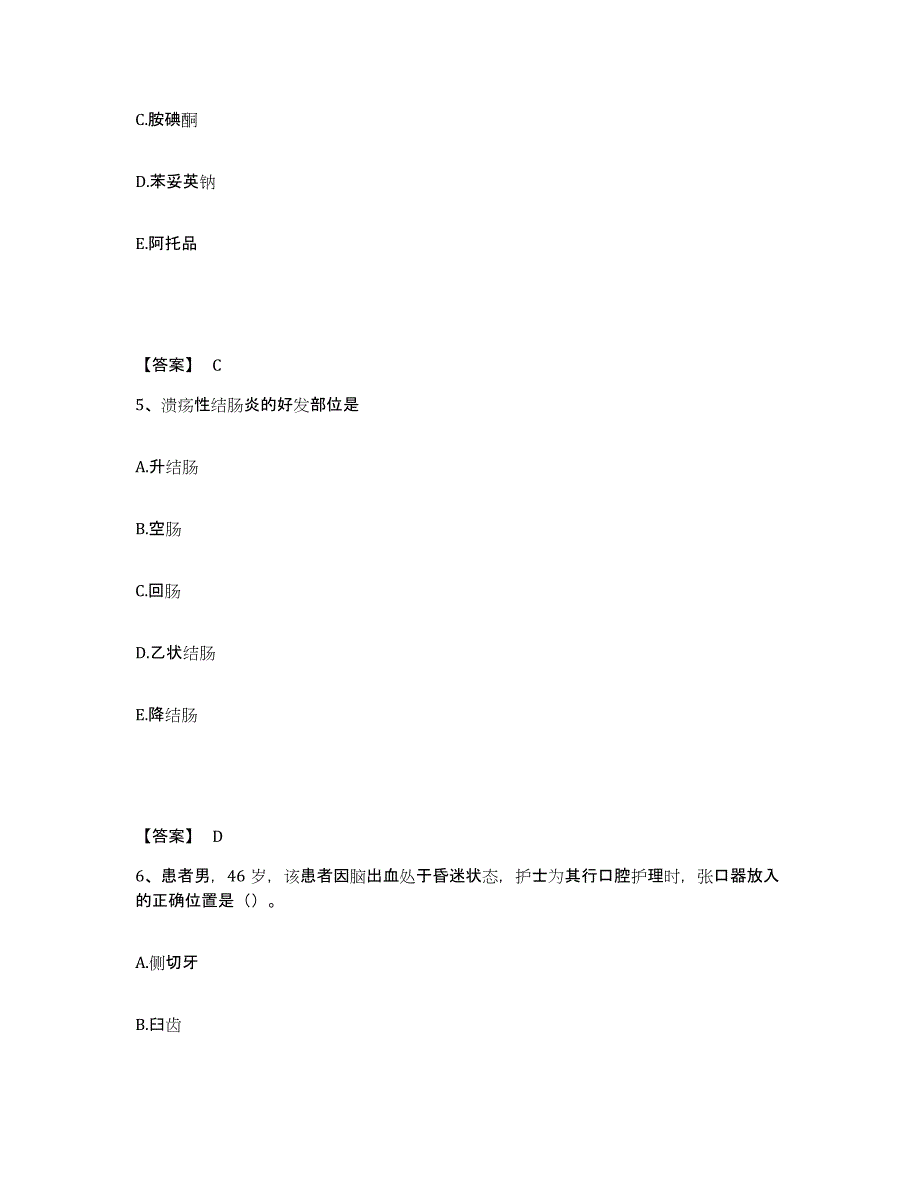 C.胺碘酮

D.苯妥英钠

E.阿托品

【答案】 C

5、溃疡性结肠炎的好发部位是

A.升结肠

B.空肠

C.回肠

D.乙状结肠

E.降结肠

【答案】 D

6、患者男，46 岁，该患者因脑出血处于昏迷状态，护士为其行口腔护理时，张口器放入的正确位置是（）。

A.侧切牙

B.臼齿